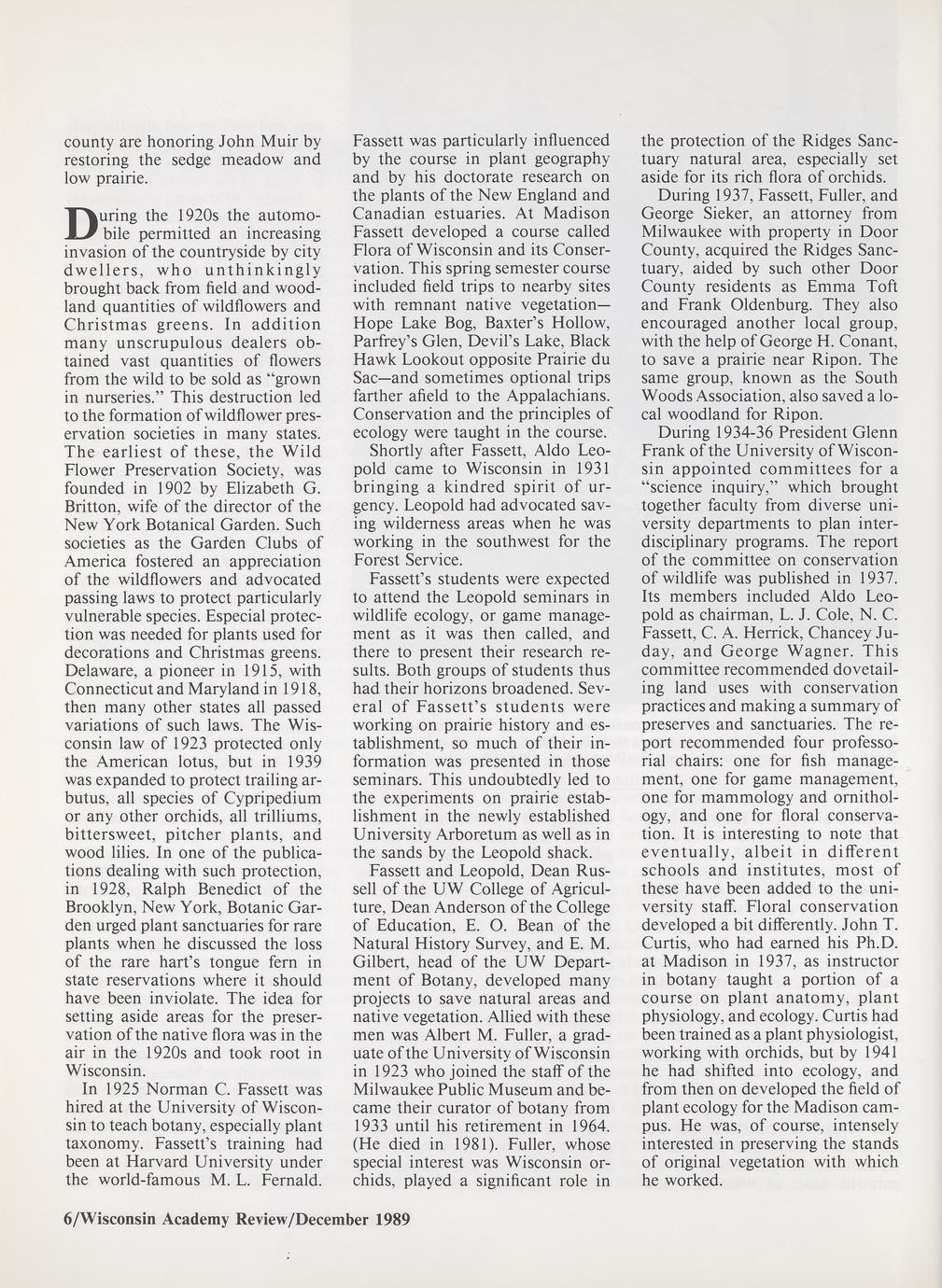 county are honoring John Muir by restoring the sedge meadow and low prairie.

During the 1920s the automobile permitted an increasing invasion of the countryside by city dwellers, who unthinkingly brought back from field and woodland quantities of wildflowers and Christmas greens. In addition many unscrupulous dealers obtained vast quantities of flowers from the wild to be sold as "grown in nurseries." This destruction led to the formation of wildflower preservation societies in many states. The earliest of these, the Wild Flower Preservation Society, was founded in 1902 by Elizabeth G. Britton, wife of the director of the New York Botanical Garden. Such societies as the Garden Clubs of America fostered an appreciation of the wildflowers and advocated passing laws to protect particularly vulnerable species. Especial protection was needed for plants used for decorations and Christmas greens. Delaware, a pioneer in 1915, with Connecticut and Maryland in 1918, then many other states all passed variations of such laws. The Wisconsin law of 1923 protected only the American lotus, but in 1939 was expanded to protect trailing arbutus, all species of Cypripedium or any other orchids, all trilliums, bittersweet, pitcher plants, and wood lilies. In one of the publications dealing with such protection, in 1928, Ralph Benedict of the Brooklyn, New York, Botanic Garden urged plant sanctuaries for rare plants when he discussed the loss of the rare hart's tongue fern in state reservations where it should have been inviolate. The idea for setting aside areas for the preservation of the native flora was in the air in the 1920s and took root in Wisconsin.

In 1925 Norman C. Fassett was hired at the University of Wisconsin to teach botany, especially plant taxonomy. Fassett's training had been at Harvard University under the world-famous M. L. Fernald. Fassett was particularly influenced by the course in plant geography and by his doctorate research on the plants of the New England and Canadian estuaries. At Madison Fassett developed a course called Flora of Wisconsin and its Conservation. This spring semester course included field trips to nearby sites with remnant native vegetation—Hope Lake Bog, Baxter's Hollow, Parfrey's Glen, Devil's Lake, Black Hawk Lookout opposite Prairie du Sac—and sometimes optional trips farther afield to the Appalachians. Conservation and the principles of ecology were taught in the course.

Shortly after Fassett, Aldo Leopold came to Wisconsin in 1931 bringing a kindred spirit of urgency. Leopold had advocated saving wilderness areas when he was working in the southwest for the Forest Service.

Fassett's students were expected to attend the Leopold seminars in wildlife ecology, or game management as it was then called, and there to present their research results. Both groups of students thus had their horizons broadened. Several of Fassett's students were working on prairie history and establishment, so much of their information was presented in those seminars. This undoubtedly led to the experiments on prairie establishment in the newly established University Arboretum as well as in the sands by the Leopold shack.

Fassett and Leopold, Dean Russell of the UW College of Agriculture, Dean Anderson of the College of Education, E. O. Bean of the Natural History Survey, and E. M. Gilbert, head of the UW Department of Botany, developed many projects to save natural areas and native vegetation. Allied with these men was Albert M. Fuller, a graduate of the University of Wisconsin in 1923 who joined the staff of the Milwaukee Public Museum and became their curator of botany from 1933 until his retirement in 1964. (He died in 1981). Fuller, whose special interest was Wisconsin orchids, played a significant role in the protection of the Ridges Sanctuary natural area, especially set aside for its rich flora of orchids.

During 1937, Fassett, Fuller, and George Sieker, an attorney from Milwaukee with property in Door County, acquired the Ridges Sanctuary, aided by such other Door County residents as Emma Toft and Frank Oldenburg. They also encouraged another local group, with the help of George H. Conant, to save a prairie near Ripon. The same group, known as the South Woods Association, also saved a local woodland for Ripon.

During 1934-36 President Glenn Frank of the University of Wisconsin appointed committees for a "science inquiry," which brought together faculty from diverse university departments to plan interdisciplinary programs. The report of the committee on conservation of wildlife was published in 1937. Its members included Aldo Leopold as chairman, L. J. Cole, N. C. Fassett, C. A. Herrick, Chancey Juday, and George Wagner. This committee recommended dovetailing land uses with conservation practices and making a summary of preserves and sanctuaries. The report recommended four professorial chairs: one for fish management, one for game management, one for mammology and ornithology, and one for floral conservation. It is interesting to note that eventually, albeit in different schools and institutes, most of these have been added to the university staff. Floral conservation developed a bit differently. John T. Curtis, who had earned his Ph.D. at Madison in 1937, as instructor in botany taught a portion of a course on plant anatomy, plant physiology, and ecology. Curtis had been trained as a plant physiologist, working with orchids, but by 1941 he had shifted into ecology, and from then on developed the field of plant ecology for the Madison campus. He was, of course, intensely interested in preserving the stands of original vegetation with which he worked.

6/Wisconsin Academy Review/December 1989